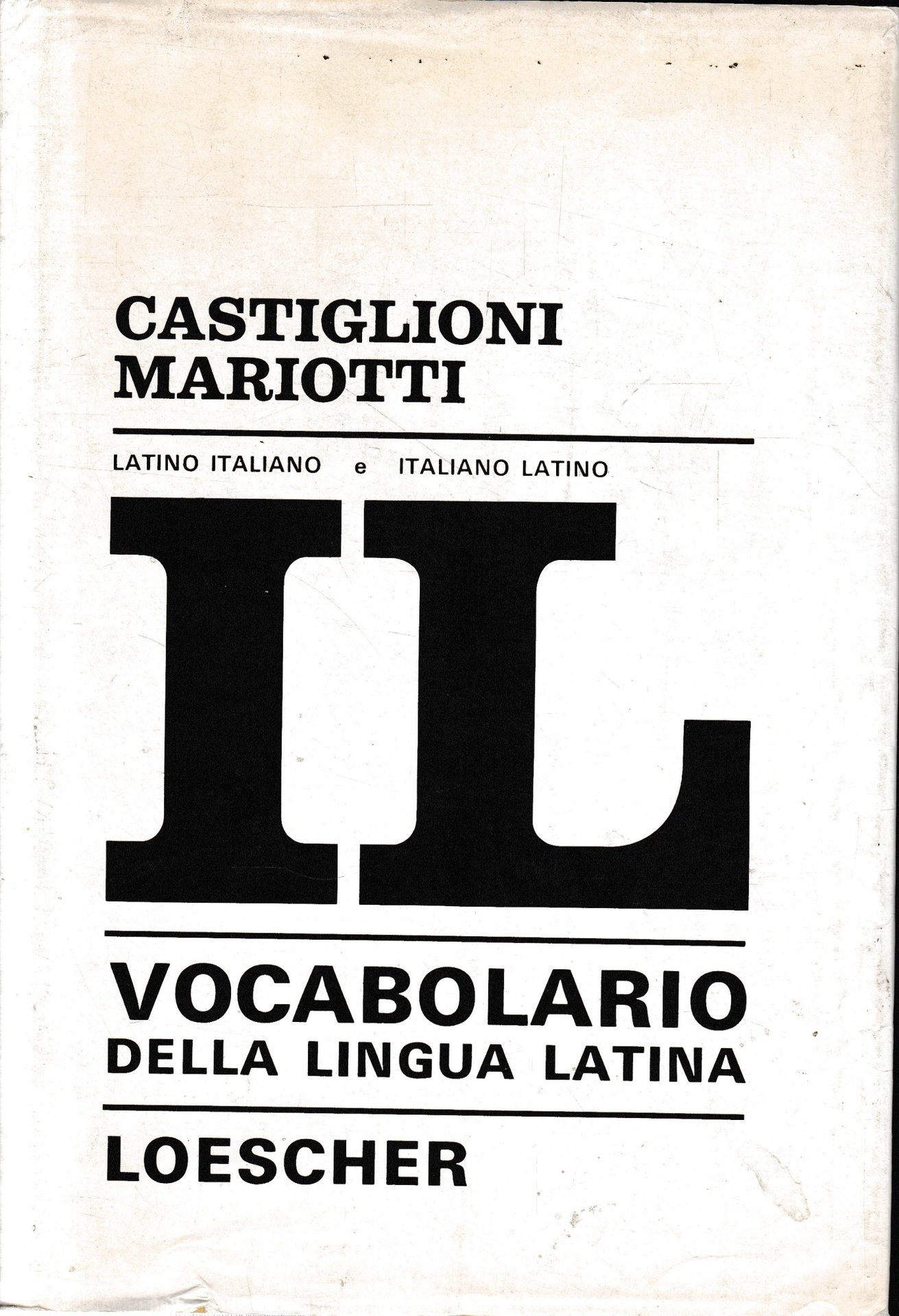 CASTIGLIONI
MARIOTTI

LATINO ITALIANO e ITALIANO LATINO

IL

VOCABOLARIO
DELLA LINGUA LATINA

LOESCHER